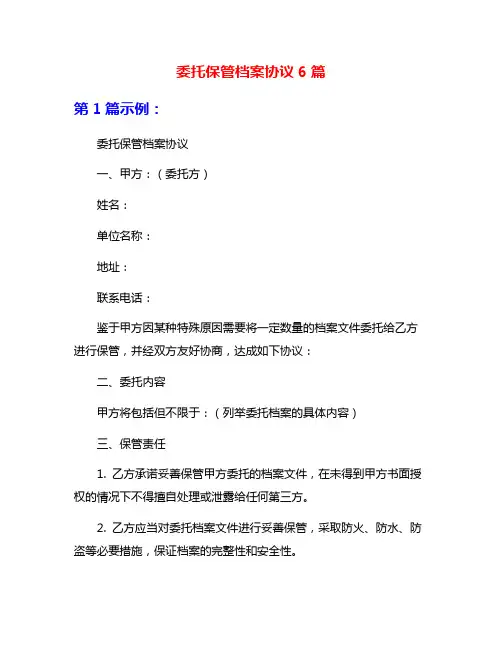 委托保管档案协议 6 篇

第 1 篇示例：

委托保管档案协议

一、甲方：（委托方）

姓名：

单位名称：

地址：

联系电话：

鉴于甲方因某种特殊原因需要将一定数量的档案文件委托给乙方进行保管，并经双方友好协商，达成如下协议：

二、委托内容

甲方将包括但不限于：（列举委托档案的具体内容）

三、保管责任

1. 乙方承诺妥善保管甲方委托的档案文件，在未得到甲方书面授权的情况下不得擅自处理或泄露给任何第三方。

2. 乙方应当对委托档案文件进行妥善保管，采取防火、防水、防盗等必要措施，保证档案的完整性和安全性。